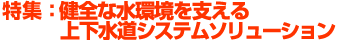 特集：健全な水環境を支える
上下水道システムソリューション